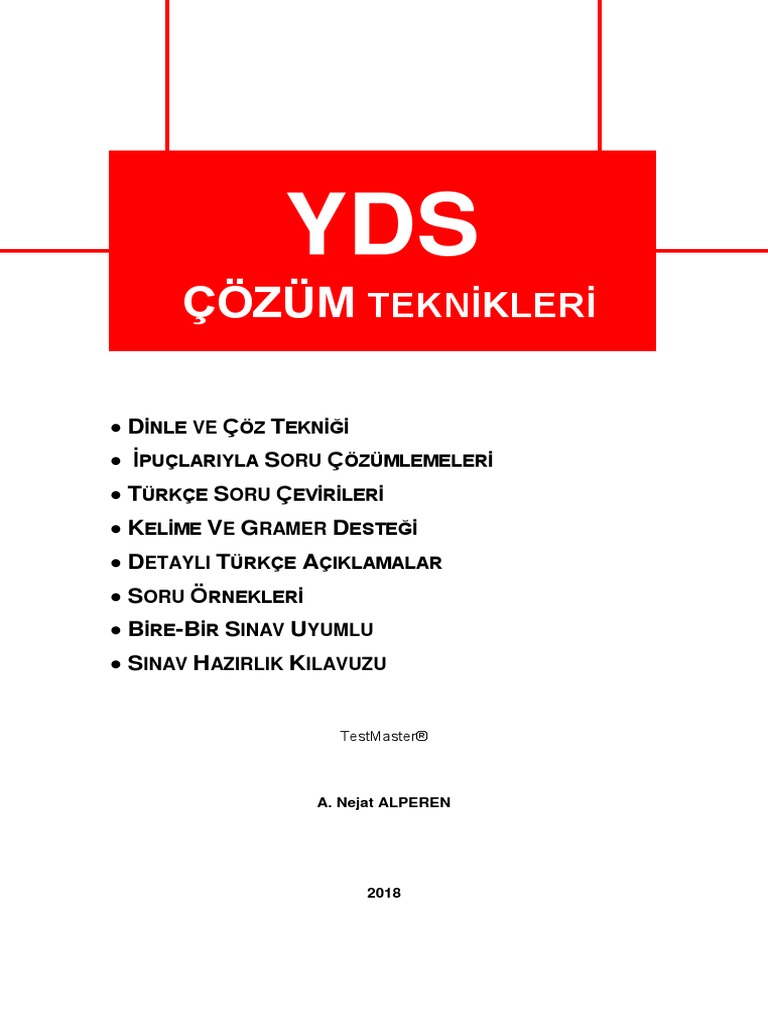 YDS
ÇÖZÜM TEKNİKLERİ

● DİNLE VE ÇÖZ TEKNİĞİ
● İPUÇLARIYLA SORU ÇÖZÜMLEMELERİ
● TÜRKÇE SORU ÇEVİRİLERİ
● KELİME VE GRAMER DESTEĞİ
● DETAYLI TÜRKÇE AÇIKLAMALAR
● SORU ÖRNEKLERİ
● BİRE-BİR SINAV UYUMLU
● SINAV HAZIRLIK KILAVUZU

TestMaster®

A. Nejat ALPEREN

2018